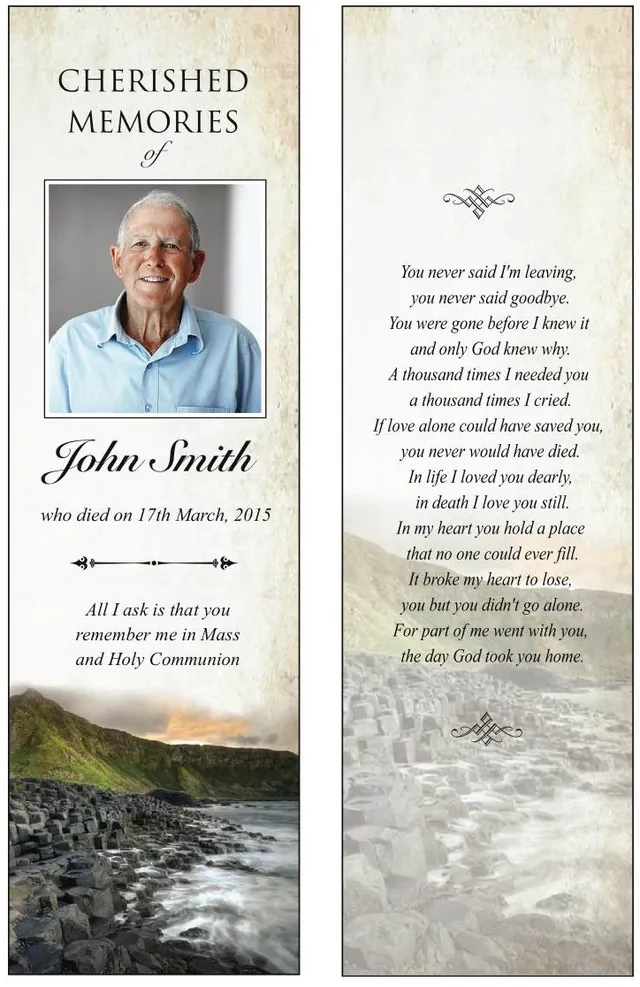 CHERISHED MEMORIES
of

John Smith

who died on 17th March, 2015

All I ask is that you remember me in Mass and Holy Communion

You never said I'm leaving,
you never said goodbye.
You were gone before I knew it
and only God knew why.
A thousand times I needed you
a thousand times I cried.
If love alone could have saved you,
you never would have died.
In life I loved you dearly,
in death I love you still.
In my heart you hold a place
that no one could ever fill.
It broke my heart to lose,
you but you didn't go alone.
For part of me went with you,
the day God took you home.